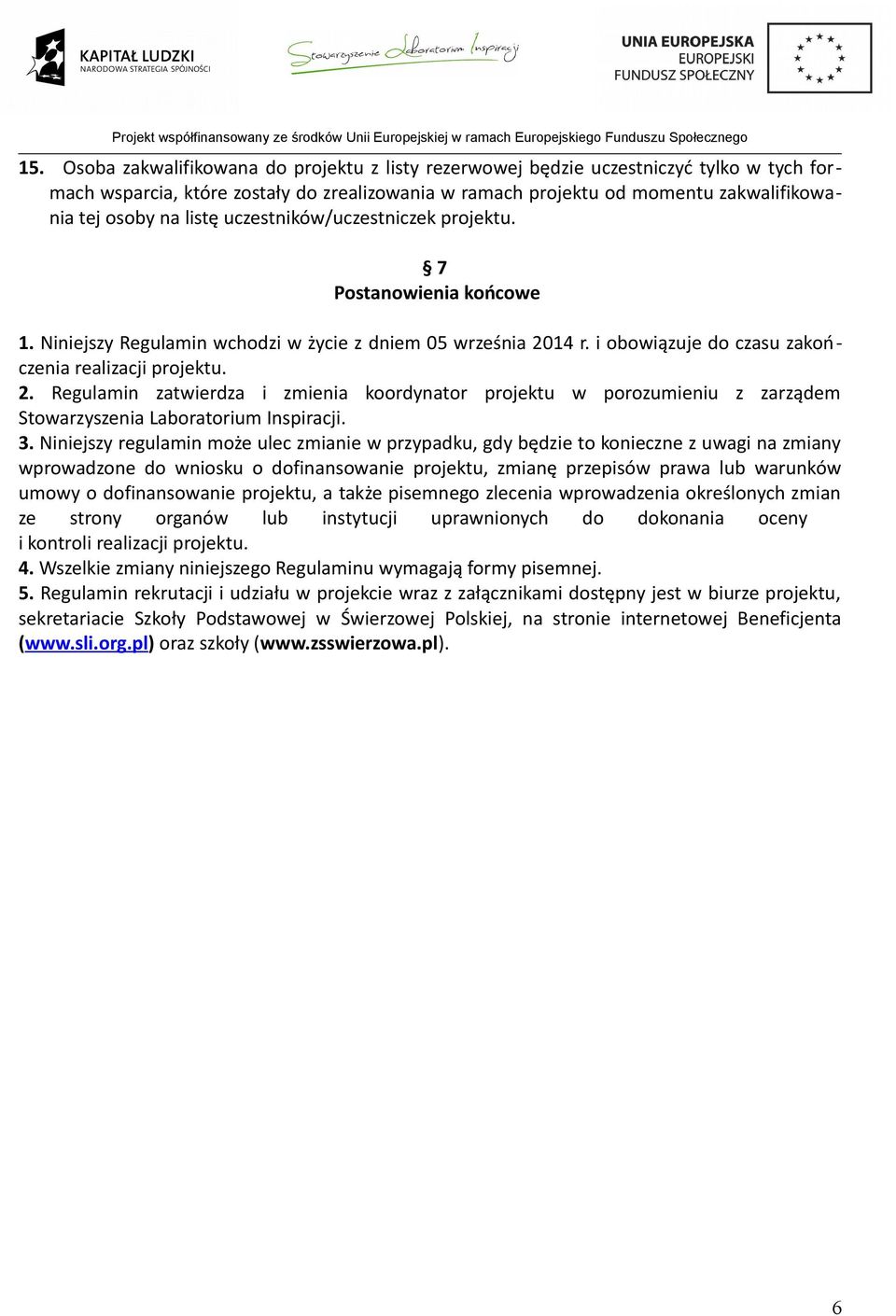 KAPITAŁ LUDZKI
NARODOWA STRATEGIA SPÓJNOŚCI

Stowarzyszenie Laboratorium Inspiracji

UNIA EUROPEJSKA
EUROPEJSKI
FUNDUSZ SPOŁECZNY

Projekt współfinansowany ze środków Unii Europejskiej w ramach Europejskiego Funduszu Społecznego

15. Osoba zakwalifikowana do projektu z listy rezerwowej będzie uczestniczyć tylko w tych formach wsparcia, które zostały do zrealizowania w ramach projektu od momentu zakwalifikowania tej osoby na listę uczestników/uczestniczek projektu.

§ 7
Postanowienia końcowe

1. Niniejszy Regulamin wchodzi w życie z dniem 05 września 2014 r. i obowiązuje do czasu zakończenia realizacji projektu.
2. Regulamin zatwierdza i zmienia koordynator projektu w porozumieniu z zarządem Stowarzyszenia Laboratorium Inspiracji.
3. Niniejszy regulamin może ulec zmianie w przypadku, gdy będzie to konieczne z uwagi na zmiany wprowadzone do wniosku o dofinansowanie projektu, zmianę przepisów prawa lub warunków umowy o dofinansowanie projektu, a także pisemnego zlecenia wprowadzenia określonych zmian ze strony organów lub instytucji uprawnionych do dokonania oceny i kontroli realizacji projektu.
4. Wszelkie zmiany niniejszego Regulaminu wymagają formy pisemnej.
5. Regulamin rekrutacji i udziału w projekcie wraz z załącznikami dostępny jest w biurze projektu, sekretariacie Szkoły Podstawowej w Świerzowej Polskiej, na stronie internetowej Beneficjenta (www.sli.org.pl) oraz szkoły (www.zsswierzowa.pl).

6